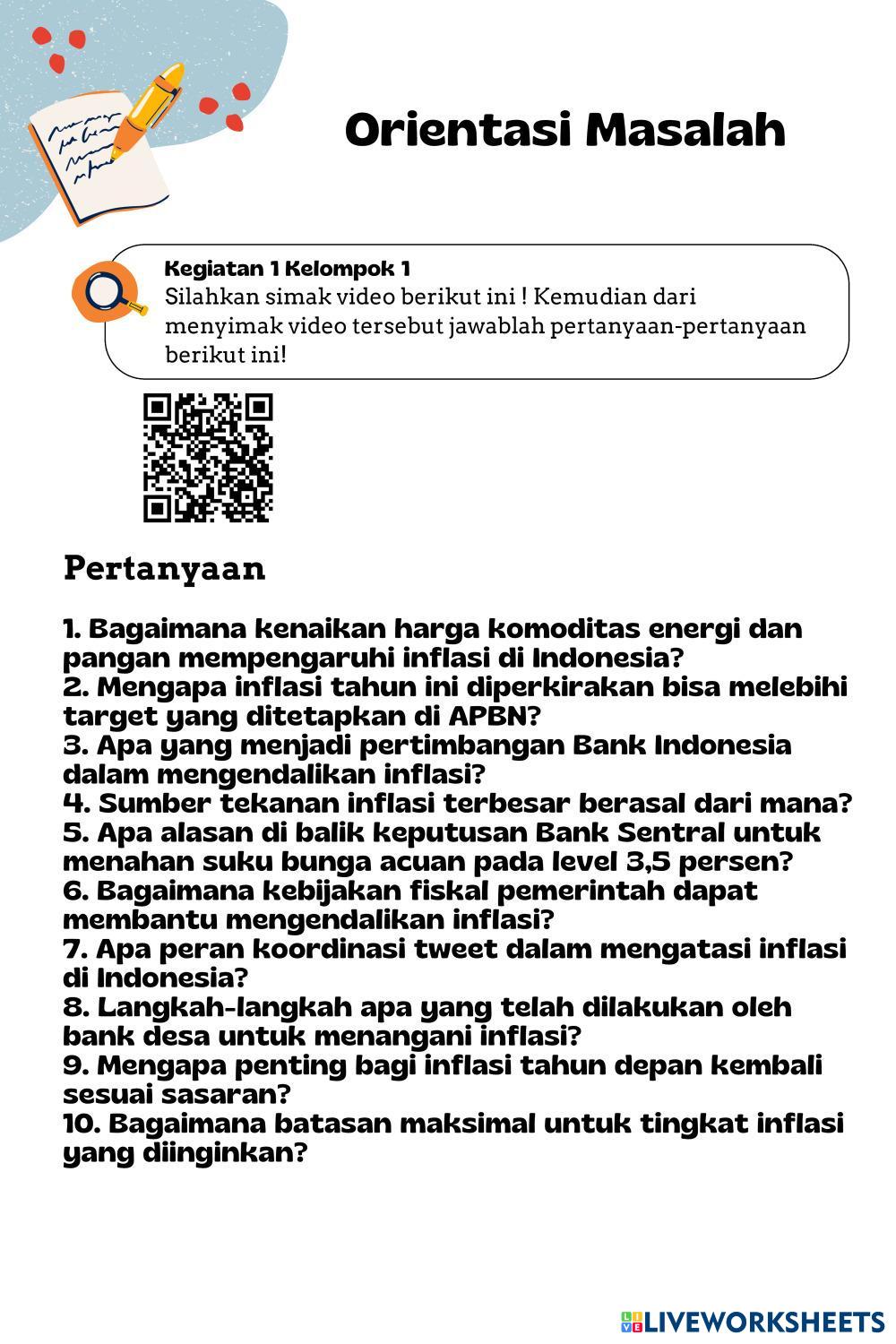 Orientasi Masalah

Kegiatan 1 Kelompok 1
Silahkan simak video berikut ini ! Kemudian dari menyimak video tersebut jawablah pertanyaan-pertanyaan berikut ini!

Pertanyaan

1. Bagaimana kenaikan harga komoditas energi dan pangan mempengaruhi inflasi di Indonesia?
2. Mengapa inflasi tahun ini diperkirakan bisa melebihi target yang ditetapkan di APBN?
3. Apa yang menjadi pertimbangan Bank Indonesia dalam mengendalikan inflasi?
4. Sumber tekanan inflasi terbesar berasal dari mana?
5. Apa alasan di balik keputusan Bank Sentral untuk menahan suku bunga acuan pada level 3,5 persen?
6. Bagaimana kebijakan fiskal pemerintah dapat membantu mengendalikan inflasi?
7. Apa peran koordinasi tweet dalam mengatasi inflasi di Indonesia?
8. Langkah-langkah apa yang telah dilakukan oleh bank desa untuk menangani inflasi?
9. Mengapa penting bagi inflasi tahun depan kembali sesuai sasaran?
10. Bagaimana batasan maksimal untuk tingkat inflasi yang diinginkan?

LIVEWORKSHEETS